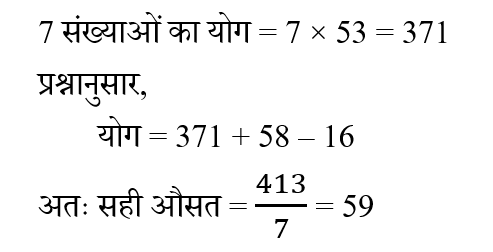 7 संख्याओं का योग $= 7 \times 53 = 371$

प्रश्नानुसार,

योग $= 371 + 58 - 16$

अतः सही औसत $= \frac{413}{7} = 59$